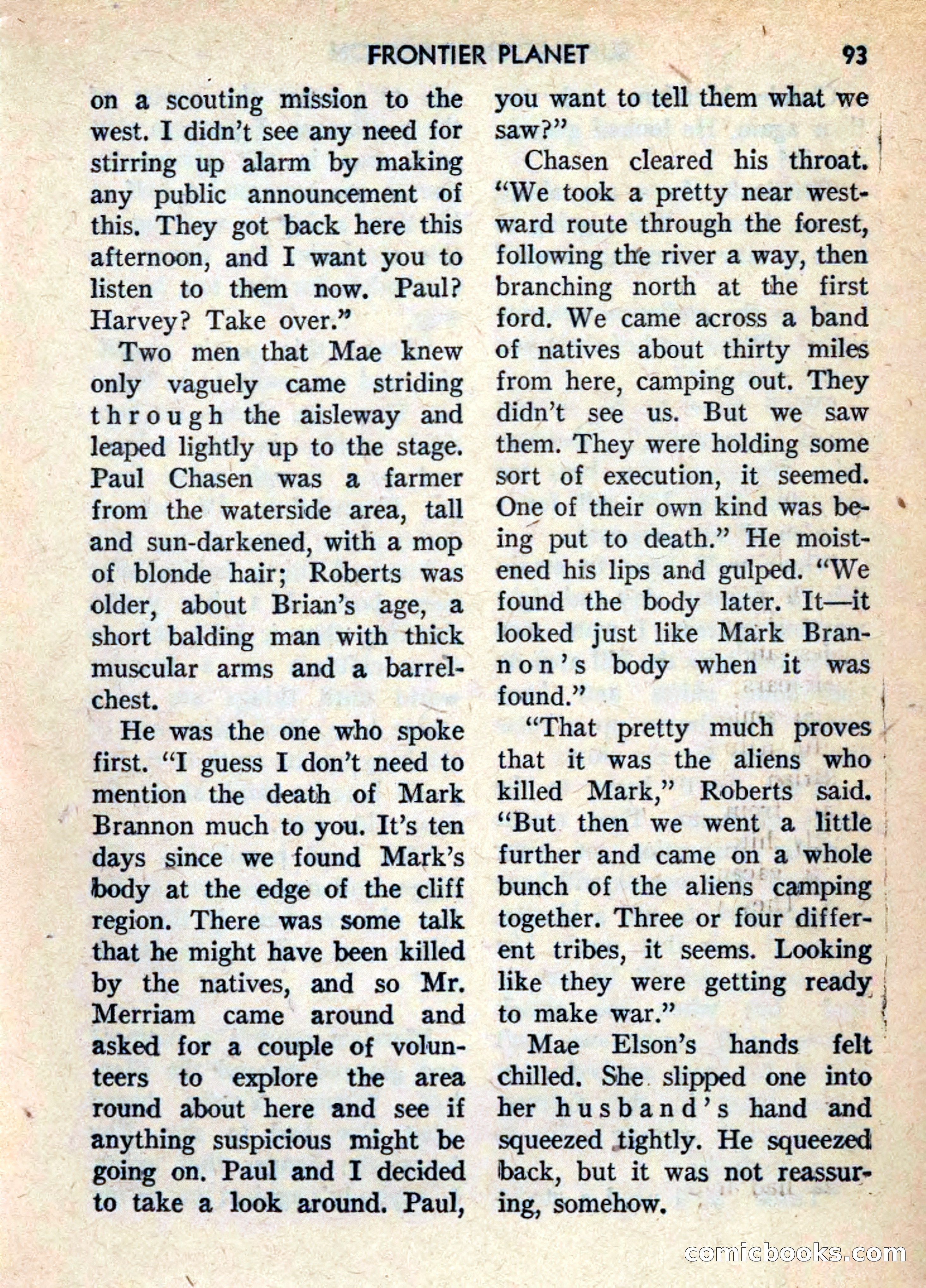 FRONTIER PLANET 93

on a scouting mission to the west. I didn't see any need for stirring up alarm by making any public announcement of this. They got back here this afternoon, and I want you to listen to them now. Paul? Harvey? Take over."

Two men that Mae knew only vaguely came striding through the aisleway and leaped lightly up to the stage. Paul Chasen was a farmer from the waterside area, tall and sun-darkened, with a mop of blonde hair; Roberts was older, about Brian's age, a short balding man with thick muscular arms and a barrel-chest.

He was the one who spoke first. "I guess I don't need to mention the death of Mark Brannon much to you. It's ten days since we found Mark's body at the edge of the cliff region. There was some talk that he might have been killed by the natives, and so Mr. Merriam came around and asked for a couple of volunteers to explore the area round about here and see if anything suspicious might be going on. Paul and I decided to take a look around. Paul, you want to tell them what we saw?"

Chasen cleared his throat. "We took a pretty near westward route through the forest, following the river a way, then branching north at the first ford. We came across a band of natives about thirty miles from here, camping out. They didn't see us. But we saw them. They were holding some sort of execution, it seemed. One of their own kind was being put to death." He moistened his lips and gulped. "We found the body later. It—it looked just like Mark Brannon's body when it was found."

"That pretty much proves that it was the aliens who killed Mark," Roberts said. "But then we went a little further and came on a whole bunch of the aliens camping together. Three or four different tribes, it seems. Looking like they were getting ready to make war."

Mae Elson's hands felt chilled. She slipped one into her husband's hand and squeezed tightly. He squeezed back, but it was not reassuring, somehow.

comicbooks.com